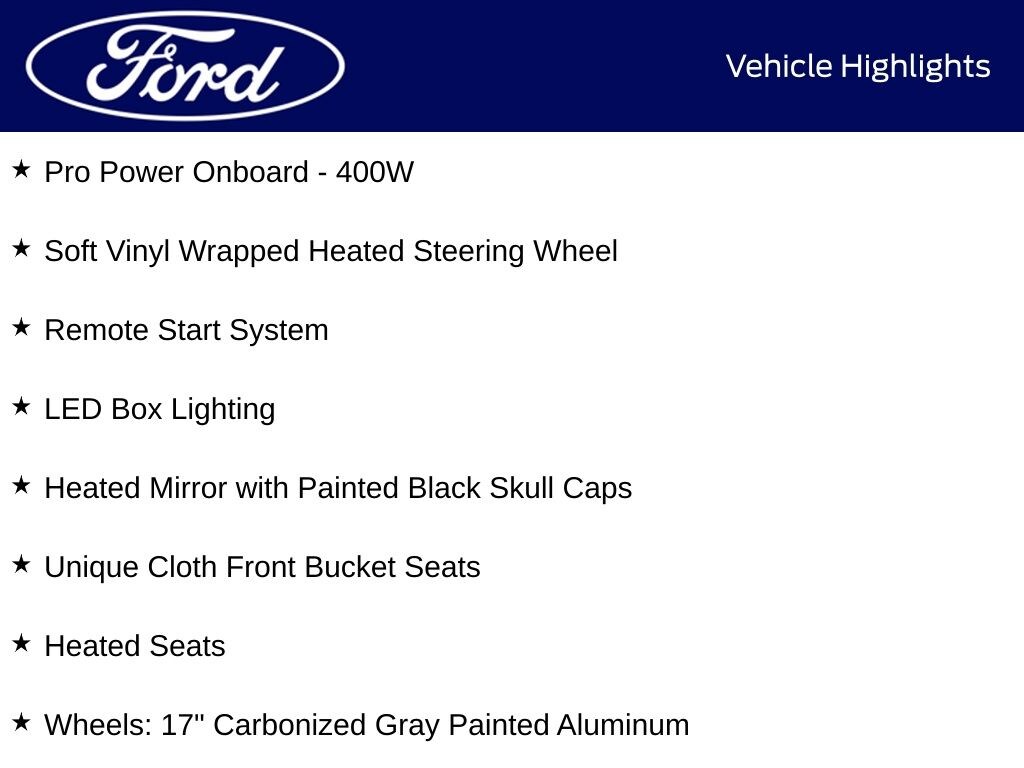 Ford

Vehicle Highlights

★ Pro Power Onboard - 400W

★ Soft Vinyl Wrapped Heated Steering Wheel

★ Remote Start System

★ LED Box Lighting

★ Heated Mirror with Painted Black Skull Caps

★ Unique Cloth Front Bucket Seats

★ Heated Seats

★ Wheels: 17" Carbonized Gray Painted Aluminum